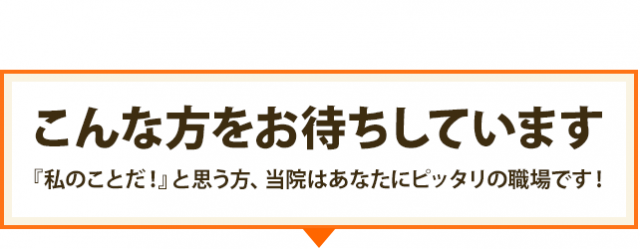 こんな方をお待ちしています

『私のことだ！』と思う方、当院はあなたにピッタリの職場です！